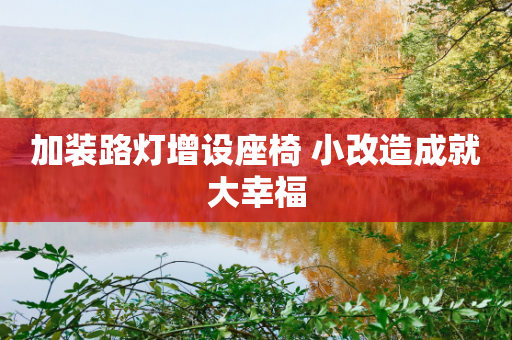 加装路灯增设座椅 小改造成就大幸福